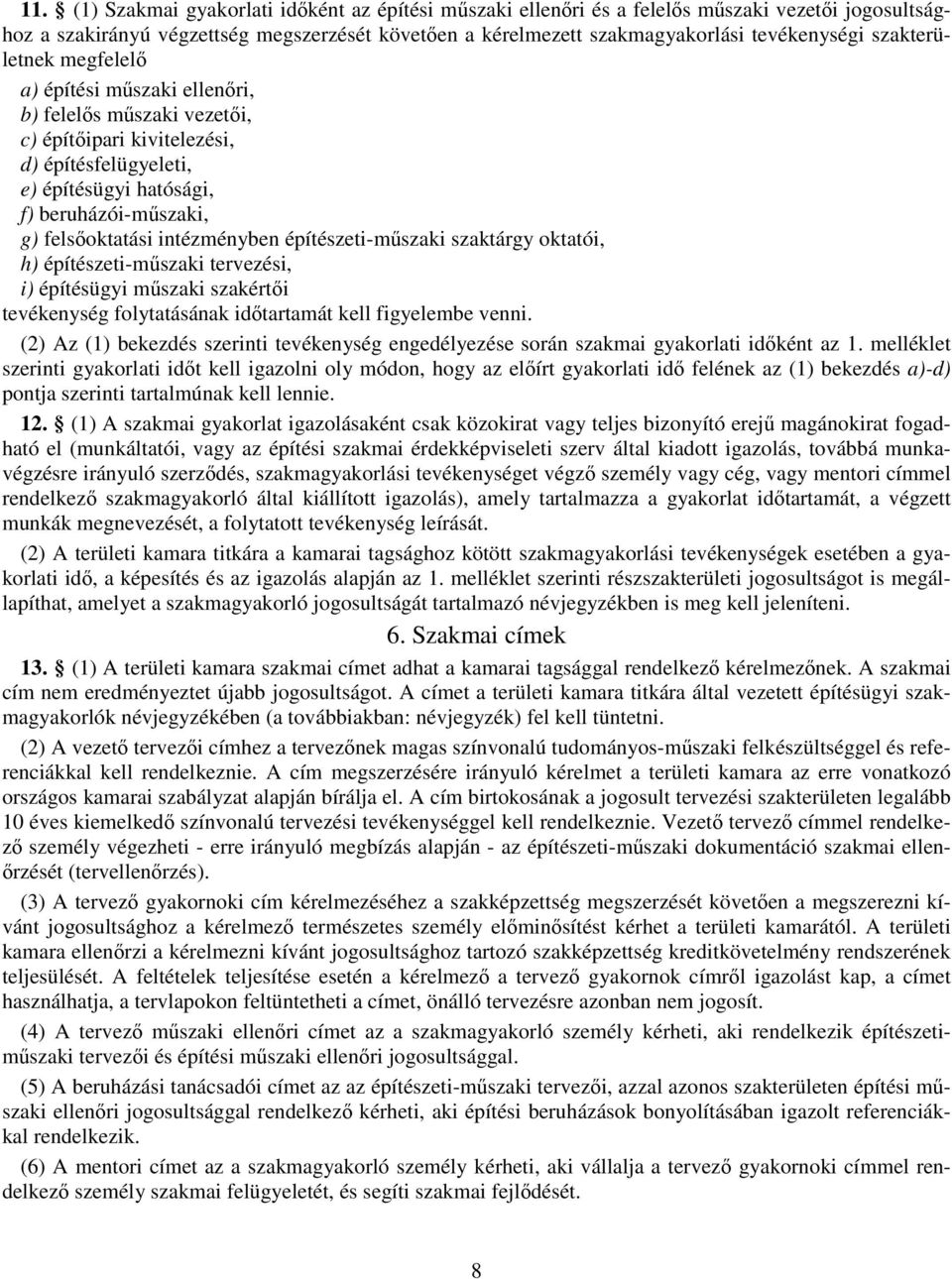 11. § (1) Szakmai gyakorlati időként az építési műszaki ellenőri és a felelős műszaki vezetői jogosultsághoz a szakirányú végzettség megszerzését követően a kérelmezett szakmagyakorlási tevékenységi szakterületnek megfelelő

a) építési műszaki ellenőri,
b) felelős műszaki vezetői,
c) építőipari kivitelezési,
d) építésfelügyeleti,
e) építésügyi hatósági,
f) beruházói-műszaki,
g) felsőoktatási intézményben építészeti-műszaki szaktárgy oktatói,
h) építészeti-műszaki tervezési,
i) építésügyi műszaki szakértői

tevékenység folytatásának időtartamát kell figyelembe venni.

(2) Az (1) bekezdés szerinti tevékenység engedélyezése során szakmai gyakorlati időként az 1. melléklet szerinti gyakorlati időt kell igazolni oly módon, hogy az előírt gyakorlati idő felének az (1) bekezdés a)-d) pontja szerinti tartalmúnak kell lennie.

12. § (1) A szakmai gyakorlat igazolásaként csak közokirat vagy teljes bizonyító erejű magánokirat fogadható el (munkáltatói, vagy az építési szakmai érdekképviseleti szerv által kiadott igazolás, továbbá munkavégzésre irányuló szerződés, szakmagyakorlási tevékenységet végző személy vagy cég, vagy mentori címmel rendelkező szakmagyakorló által kiállított igazolás), amely tartalmazza a gyakorlat időtartamát, a végzett munkák megnevezését, a folytatott tevékenység leírását.

(2) A területi kamara titkára a kamarai tagsághoz kötött szakmagyakorlási tevékenységek esetében a gyakorlati idő, a képesítés és az igazolás alapján az 1. melléklet szerinti részszakterületi jogosultságot is megállapíthat, amelyet a szakmagyakorló jogosultságát tartalmazó névjegyzékben is meg kell jeleníteni.

6. Szakmai címek

13. § (1) A területi kamara szakmai címet adhat a kamarai tagsággal rendelkező kérelmezőnek. A szakmai cím nem eredményeztet újabb jogosultságot. A címet a területi kamara titkára által vezetett építésügyi szakmagyakorlók névjegyzékében (a továbbiakban: névjegyzék) fel kell tüntetni.

(2) A vezető tervezői címhez a tervezőnek magas színvonalú tudományos-műszaki felkészültséggel és referenciákkal kell rendelkeznie. A cím megszerzésére irányuló kérelmet a területi kamara az erre vonatkozó országos kamarai szabályzat alapján bírálja el. A cím birtokosának a jogosult tervezési szakterületen legalább 10 éves kiemelkedő színvonalú tervezési tevékenységgel kell rendelkeznie. Vezető tervező címmel rendelkező személy végezheti - erre irányuló megbízás alapján - az építészeti-műszaki dokumentáció szakmai ellenőrzését (tervellenőrzés).

(3) A tervező gyakornoki cím kérelmezéséhez a szakképzettség megszerzését követően a megszerezni kívánt jogosultsághoz a kérelmező természetes személy előminősítést kérhet a területi kamarától. A területi kamara ellenőrzi a kérelmezni kívánt jogosultsághoz tartozó szakképzettség kreditkövetelmény rendszerének teljesülését. A feltételek teljesítése esetén a kérelmező a tervező gyakornok címről igazolást kap, a címet használhatja, a tervlapokon feltüntetheti a címet, önálló tervezésre azonban nem jogosít.

(4) A tervező műszaki ellenőri címet az a szakmagyakorló személy kérheti, aki rendelkezik építészeti-műszaki tervezői és építési műszaki ellenőri jogosultsággal.

(5) A beruházási tanácsadói címet az az építészeti-műszaki tervezői, azzal azonos szakterületen építési műszaki ellenőri jogosultsággal rendelkező kérheti, aki építési beruházások bonyolításában igazolt referenciákkal rendelkezik.

(6) A mentori címet az a szakmagyakorló személy kérheti, aki vállalja a tervező gyakornoki címmel rendelkező személy szakmai felügyeletét, és segíti szakmai fejlődését.

8